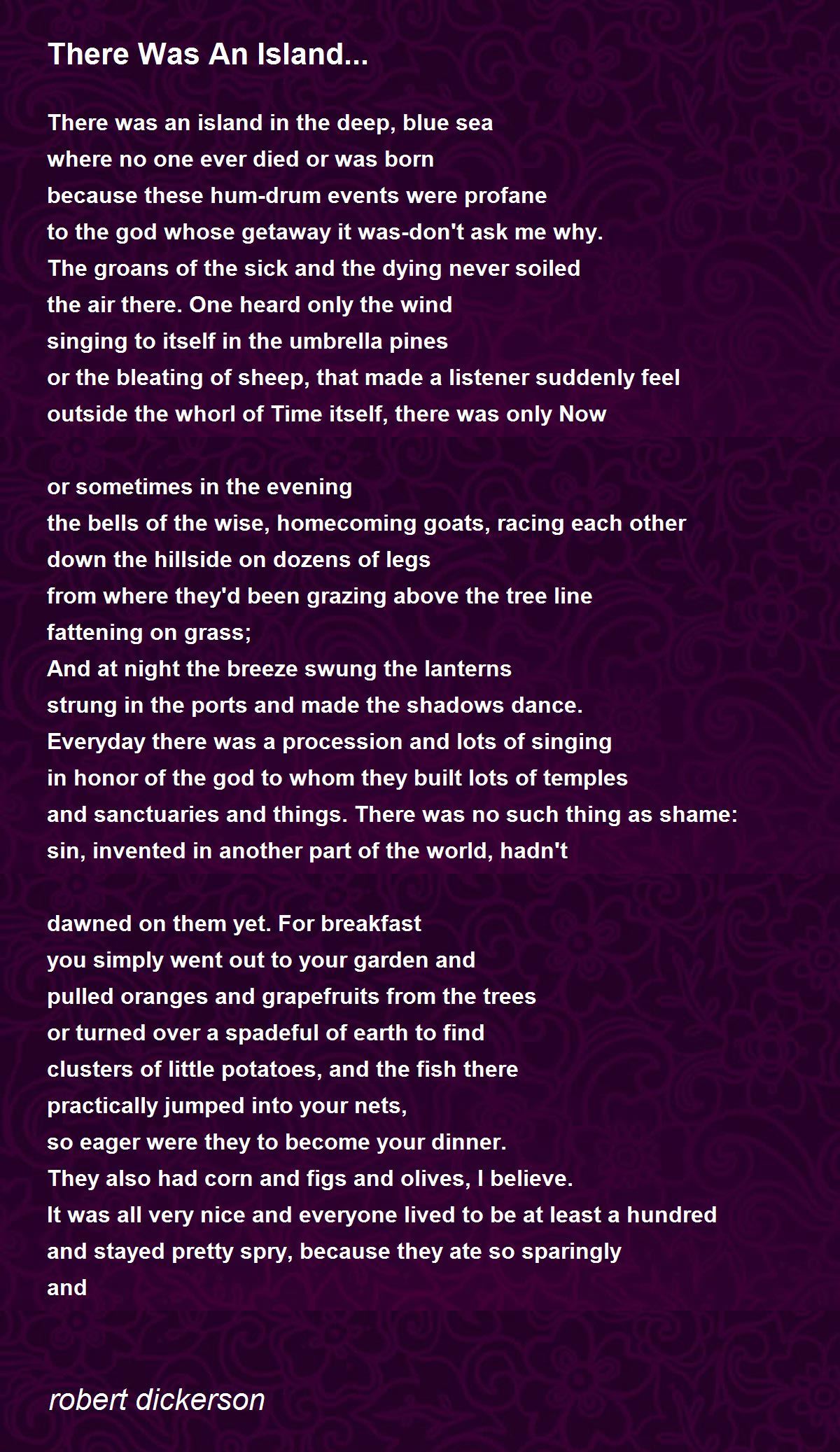 There Was An Island...

There was an island in the deep, blue sea
where no one ever died or was born
because these hum-drum events were profane
to the god whose getaway it was-don't ask me why.
The groans of the sick and the dying never soiled
the air there. One heard only the wind
singing to itself in the umbrella pines
or the bleating of sheep, that made a listener suddenly feel
outside the whorl of Time itself, there was only Now

or sometimes in the evening
the bells of the wise, homecoming goats, racing each other
down the hillside on dozens of legs
from where they'd been grazing above the tree line
fattening on grass;
And at night the breeze swung the lanterns
strung in the ports and made the shadows dance.
Everyday there was a procession and lots of singing
in honor of the god to whom they built lots of temples
and sanctuaries and things. There was no such thing as shame:
sin, invented in another part of the world, hadn't

dawned on them yet. For breakfast
you simply went out to your garden and
pulled oranges and grapefruits from the trees
or turned over a spadeful of earth to find
clusters of little potatoes, and the fish there
practically jumped into your nets,
so eager were they to become your dinner.
They also had corn and figs and olives, I believe.
It was all very nice and everyone lived to be at least a hundred
and stayed pretty spry, because they ate so sparingly
and

robert dickerson